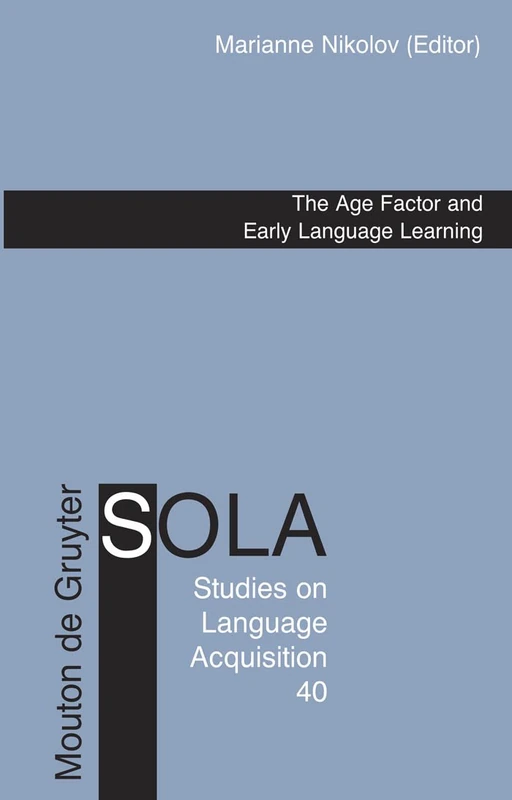 Marianne Nikolov (Editor)

The Age Factor and Early Language Learning

Mouton de Gruyter

SOLA

Studies on Language Acquisition 40